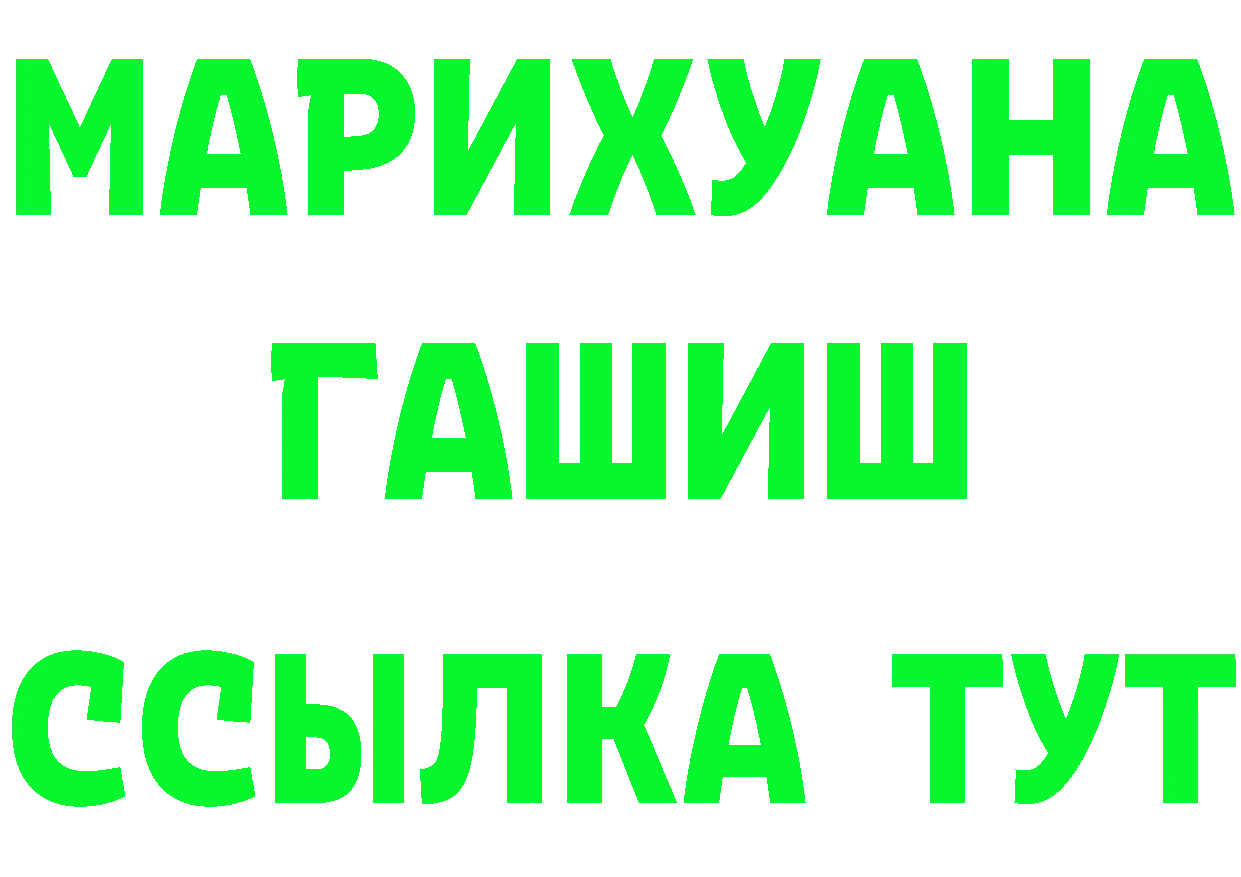 МАРИХУАНА
ГАШИШ
ССЫЛКА ТУТ